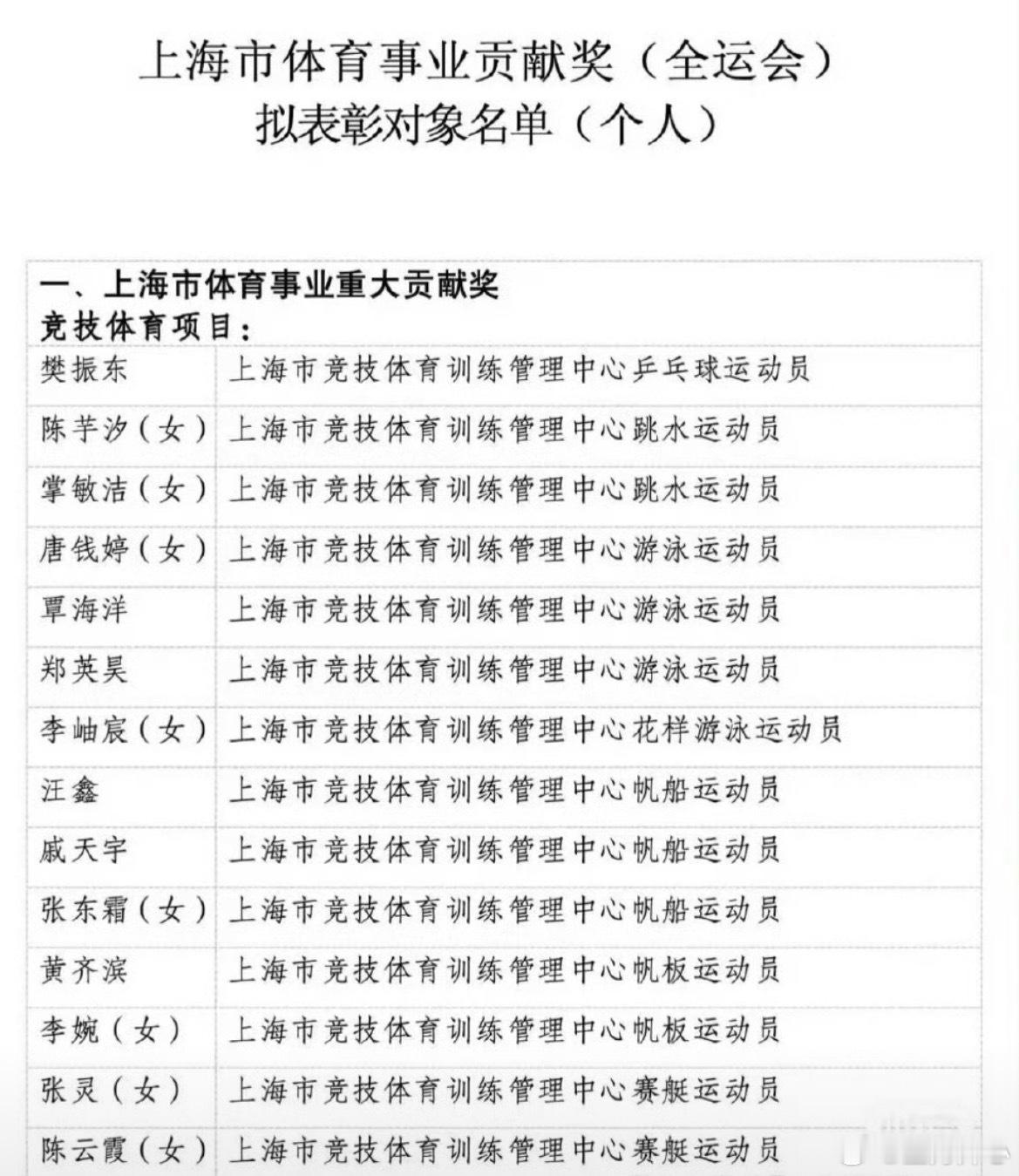 上海市体育事业贡献奖（全运会）
拟表彰对象名单（个人）

一、上海市体育事业重大贡献奖
竞技体育项目：

| | |
|---|---|
| 樊振东 | 上海市竞技体育训练管理中心乒乓球运动员 |
| 陈芋汐（女） | 上海市竞技体育训练管理中心跳水运动员 |
| 掌敏洁（女） | 上海市竞技体育训练管理中心跳水运动员 |
| 唐钱婷（女） | 上海市竞技体育训练管理中心游泳运动员 |
| 覃海洋 | 上海市竞技体育训练管理中心游泳运动员 |
| 郑英昊 | 上海市竞技体育训练管理中心游泳运动员 |
| 李岫宸（女） | 上海市竞技体育训练管理中心花样游泳运动员 |
| 汪鑫 | 上海市竞技体育训练管理中心帆船运动员 |
| 戚天宇 | 上海市竞技体育训练管理中心帆船运动员 |
| 张东霜（女） | 上海市竞技体育训练管理中心帆船运动员 |
| 黄齐滨 | 上海市竞技体育训练管理中心帆板运动员 |
| 李婉（女） | 上海市竞技体育训练管理中心帆板运动员 |
| 张灵（女） | 上海市竞技体育训练管理中心赛艇运动员 |
| 陈云霞（女） | 上海市竞技体育训练管理中心赛艇运动员 |